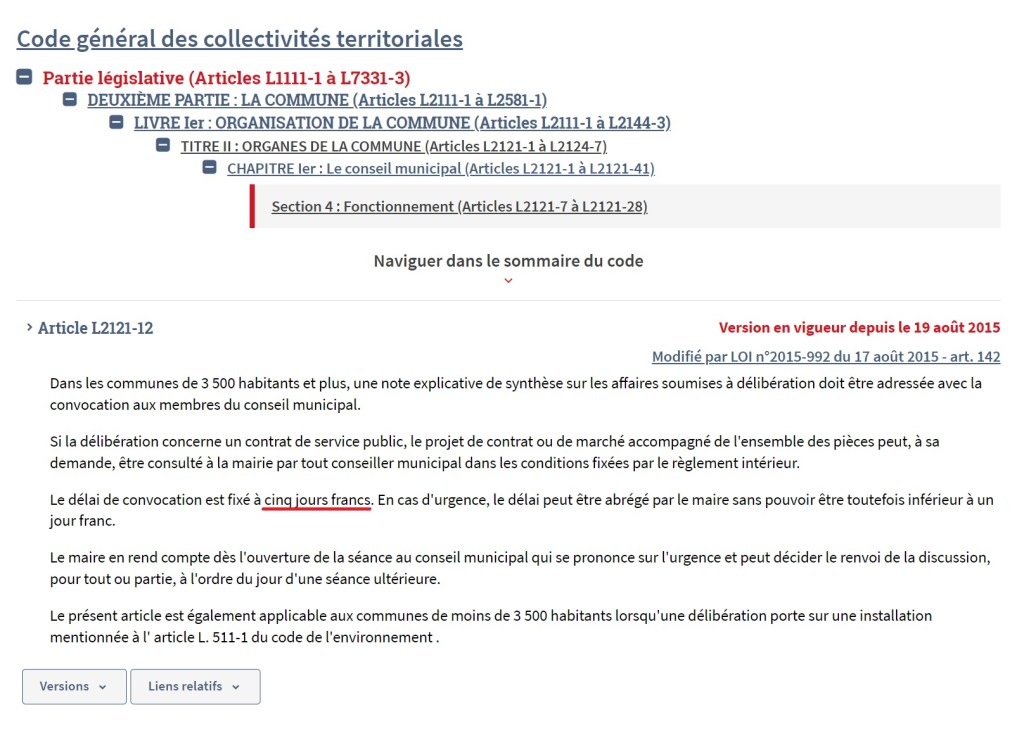 Code général des collectivités territoriales

Partie législative (Articles L1111-1 à L7331-3)

DEUXIÈME PARTIE : LA COMMUNE (Articles L2111-1 à L2581-1)

LIVRE Ier : ORGANISATION DE LA COMMUNE (Articles L2111-1 à L2144-3)

TITRE II : ORGANES DE LA COMMUNE (Articles L2121-1 à L2124-7)

CHAPITRE Ier : Le conseil municipal (Articles L2121-1 à L2121-41)

Section 4 : Fonctionnement (Articles L2121-7 à L2121-28)

Naviguer dans le sommaire du code

Article L2121-12

Version en vigueur depuis le 19 août 2015

Modifié par LOI n°2015-992 du 17 août 2015 - art. 142

Dans les communes de 3 500 habitants et plus, une note explicative de synthèse sur les affaires soumises à délibération doit être adressée avec la convocation aux membres du conseil municipal.

Si la délibération concerne un contrat de service public, le projet de contrat ou de marché accompagné de l'ensemble des pièces peut, à sa demande, être consulté à la mairie par tout conseiller municipal dans les conditions fixées par le règlement intérieur.

Le délai de convocation est fixé à cinq jours francs. En cas d'urgence, le délai peut être abrégé par le maire sans pouvoir être toutefois inférieur à un jour franc.

Le maire en rend compte dès l'ouverture de la séance au conseil municipal qui se prononce sur l'urgence et peut décider le renvoi de la discussion, pour tout ou partie, à l'ordre du jour d'une séance ultérieure.

Le présent article est également applicable aux communes de moins de 3 500 habitants lorsqu'une délibération porte sur une installation mentionnée à l' article L. 511-1 du code de l'environnement .

Versions

Liens relatifs